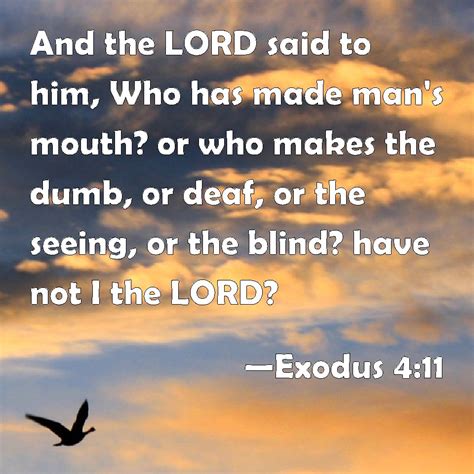 And the LORD said to him, Who has made man's mouth? or who makes the dumb, or deaf, or the seeing, or the blind? have not I the LORD?

—Exodus 4:11